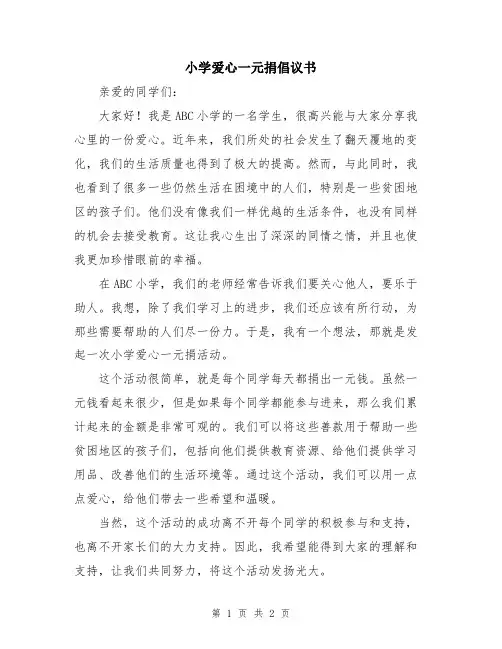 小学爱心一元捐倡议书

亲爱的同学们:

大家好！我是ABC小学的一名学生，很高兴能与大家分享我心里的一份爱心。近年来，我们所处的社会发生了翻天覆地的变化，我们的生活质量也得到了极大的提高。然而，与此同时，我也看到了很多一些仍然生活在困境中的人们，特别是一些贫困地区的孩子们。他们没有像我们一样优越的生活条件，也没有同样的机会去接受教育。这让我心生出了深深的同情之情，并且也使我更加珍惜眼前的幸福。

在ABC小学，我们的老师经常告诉我们要关心他人，要乐于助人。我想，除了我们学习上的进步，我们还应该有所行动，为那些需要帮助的人们尽一份力。于是，我有一个想法，那就是发起一次小学爱心一元捐活动。

这个活动很简单，就是每个同学每天都捐出一元钱。虽然一元钱看起来很少，但是如果每个同学都能参与进来，那么我们累计起来的金额是非常可观的。我们可以将这些善款用于帮助一些贫困地区的孩子们，包括向他们提供教育资源、给他们提供学习用品、改善他们的生活环境等。通过这个活动，我们可以用一点点爱心，给他们带去一些希望和温暖。

当然，这个活动的成功离不开每个同学的积极参与和支持，也离不开家长们的大力支持。因此，我希望能得到大家的理解和支持，让我们共同努力，将这个活动发扬光大。

第 1 页 共 2 页